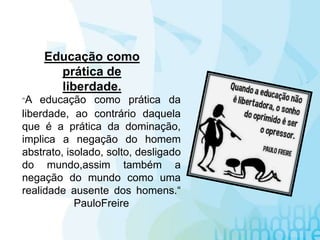 Educação como prática de liberdade.

"A educação como prática da liberdade, ao contrário daquela que é a prática da dominação, implica a negação do homem abstrato, isolado, solto, desligado do mundo,assim também a negação do mundo como uma realidade ausente dos homens."
PauloFreire

Quando a educação não é libertadora, o sonho do oprimido é ser o opressor.
PAULO FREIRE

unimontes